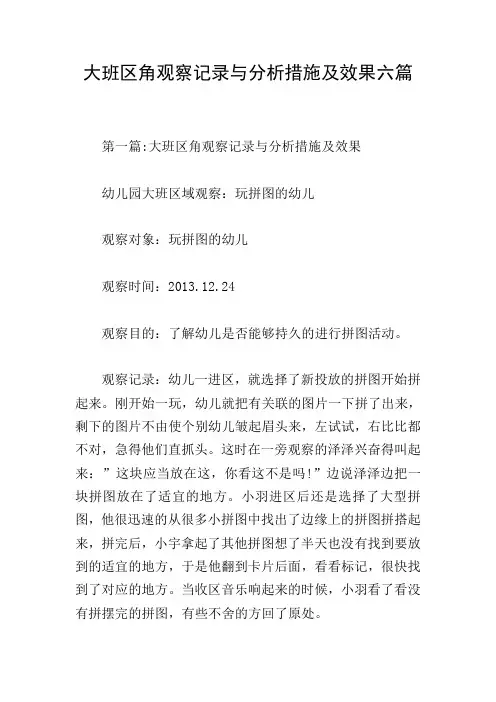 大班区角观察记录与分析措施及效果六篇

第一篇:大班区角观察记录与分析措施及效果

幼儿园大班区域观察：玩拼图的幼儿

观察对象：玩拼图的幼儿

观察时间：2013.12.24

观察目的：了解幼儿是否能够持久的进行拼图活动。

观察记录：幼儿一进区，就选择了新投放的拼图开始拼起来。刚开始一玩，幼儿就把有关联的图片一下拼了出来，剩下的图片不由使个别幼儿皱起眉头来，左试试，右比比都不对，急得他们直抓头。这时在一旁观察的泽泽兴奋得叫起来：”这块应当放在这，你看这不是吗!”边说泽泽边把一块拼图放在了适宜的地方。小羽进区后还是选择了大型拼图，他很迅速的从很多小拼图中找出了边缘上的拼图拼搭起来，拼完后，小宇拿起了其他拼图想了半天也没有找到要放到的适宜的地方，于是他翻到卡片后面，看看标记，很快找到了对应的地方。当收区音乐响起来的时候，小羽看了看没有拼摆完的拼图，有些不舍的方回了原处。